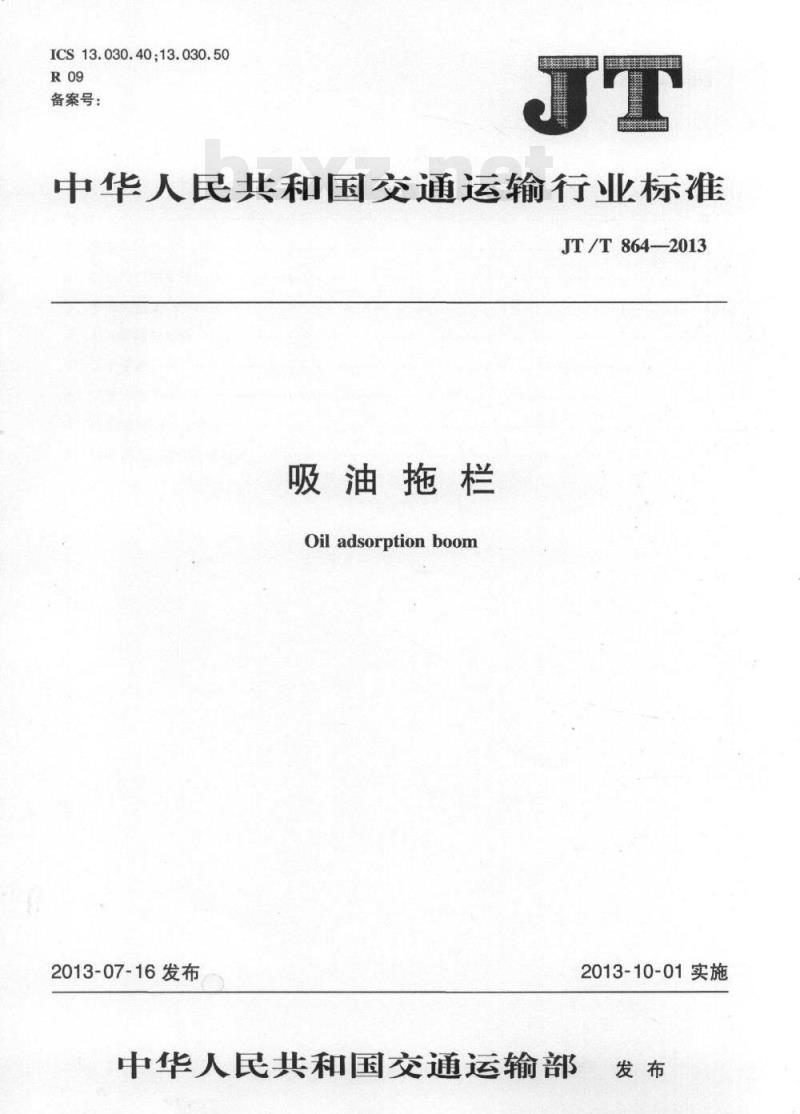 ICS 13.030.40;13.030.50
R 09
备案号:

JT

bzxz.net

中华人民共和国交通运输行业标准

JT/T 864—2013

吸油拖栏

Oil adsorption boom

2013-07-16 发布

2013-10-01 实施

中华人民共和国交通运输部 发布